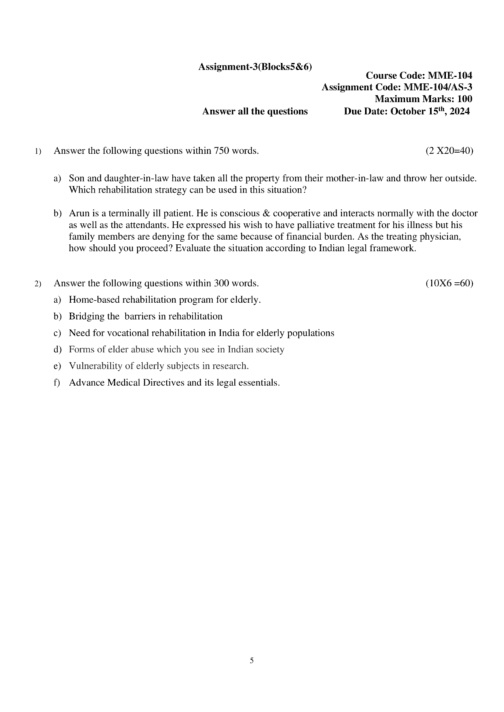 Assignment-3(Blocks5&6)

Course Code: MME-104
Assignment Code: MME-104/AS-3
Maximum Marks: 100
Answer all the questions Due Date: October 15$^{th}$, 2024

1) Answer the following questions within 750 words. (2 X20=40)

a) Son and daughter-in-law have taken all the property from their mother-in-law and throw her outside. Which rehabilitation strategy can be used in this situation?

b) Arun is a terminally ill patient. He is conscious & cooperative and interacts normally with the doctor as well as the attendants. He expressed his wish to have palliative treatment for his illness but his family members are denying for the same because of financial burden. As the treating physician, how should you proceed? Evaluate the situation according to Indian legal framework.

2) Answer the following questions within 300 words. (10X6 =60)

a) Home-based rehabilitation program for elderly.

b) Bridging the barriers in rehabilitation

c) Need for vocational rehabilitation in India for elderly populations

d) Forms of elder abuse which you see in Indian society

e) Vulnerability of elderly subjects in research.

f) Advance Medical Directives and its legal essentials.

5